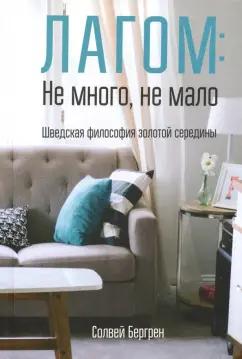 ЛАГОМ:
Не много, не мало

Шведская философия золотой середины

Солвей Бергрен